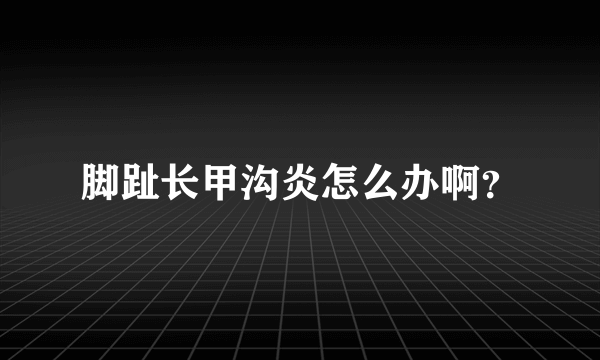 脚趾长甲沟炎怎么办啊?